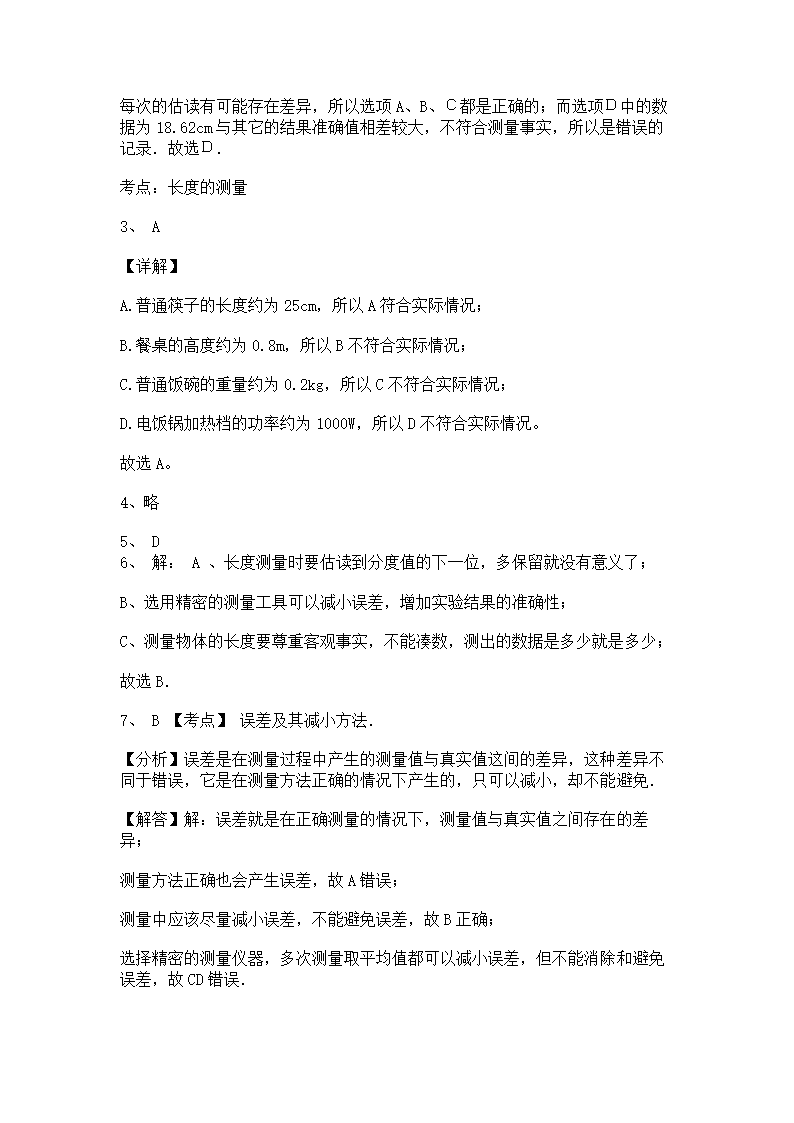 每次的估读有可能存在差异，所以选项Ａ、Ｂ、Ｃ都是正确的；而选项Ｄ中的数据为 18.62cm与其它的结果准确值相差较大，不符合测量事实，所以是错误的记录．故选Ｄ．

考点：长度的测量

3、 A

【详解】

A.普通筷子的长度约为 25cm，所以 A 符合实际情况；

B.餐桌的高度约为 0.8m，所以 B 不符合实际情况；

C.普通饭碗的重量约为 0.2kg，所以 C 不符合实际情况；

D.电饭锅加热档的功率约为 1000W，所以 D 不符合实际情况。

故选 A。

4、略

5、 D
6、 解： A 、长度测量时要估读到分度值的下一位，多保留就没有意义了；

B、选用精密的测量工具可以减小误差，增加实验结果的准确性；

C、测量物体的长度要尊重客观事实，不能凑数，测出的数据是多少就是多少；

故选 B.

7、 B 【考点】 误差及其减小方法.

【分析】误差是在测量过程中产生的测量值与真实值这间的差异，这种差异不同于错误，它是在测量方法正确的情况下产生的，只可以减小，却不能避免.

【解答】解：误差就是在正确测量的情况下，测量值与真实值之间存在的差异；

测量方法正确也会产生误差，故 A 错误；

测量中应该尽量减小误差，不能避免误差，故 B 正确；

选择精密的测量仪器，多次测量取平均值都可以减小误差，但不能消除和避免误差，故 CD 错误.